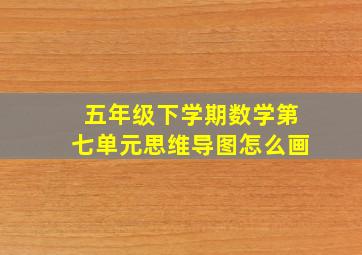 五年级下学期数学第七单元思维导图怎么画